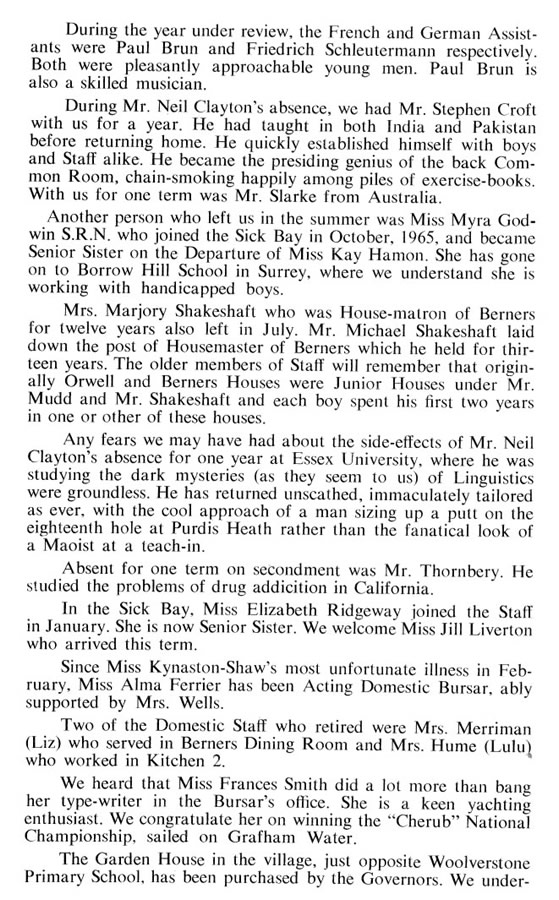 During the year under review, the French and German Assistants were Paul Brun and Friedrich Schleutermann respectively. Both were pleasantly approachable young men. Paul Brun is also a skilled musician.

During Mr. Neil Clayton's absence, we had Mr. Stephen Croft with us for a year. He had taught in both India and Pakistan before returning home. He quickly established himself with boys and Staff alike. He became the presiding genius of the back Common Room, chain-smoking happily among piles of exercise-books. With us for one term was Mr. Slarke from Australia.

Another person who left us in the summer was Miss Myra Godwin S.R.N. who joined the Sick Bay in October, 1965, and became Senior Sister on the Departure of Miss Kay Hamon. She has gone on to Borrow Hill School in Surrey, where we understand she is working with handicapped boys.

Mrs. Marjory Shakeshaft who was House-matron of Berners for twelve years also left in July. Mr. Michael Shakeshaft laid down the post of Housemaster of Berners which he held for thirteen years. The older members of Staff will remember that originally Orwell and Berners Houses were Junior Houses under Mr. Mudd and Mr. Shakeshaft and each boy spent his first two years in one or other of these houses.

Any fears we may have had about the side-effects of Mr. Neil Clayton's absence for one year at Essex University, where he was studying the dark mysteries (as they seem to us) of Linguistics were groundless. He has returned unscathed, immaculately tailored as ever, with the cool approach of a man sizing up a putt on the eighteenth hole at Purdis Heath rather than the fanatical look of a Maoist at a teach-in.

Absent for one term on secondment was Mr. Thornbery. He studied the problems of drug addicition in California.

In the Sick Bay, Miss Elizabeth Ridgeway joined the Staff in January. She is now Senior Sister. We welcome Miss Jill Liverton who arrived this term.

Since Miss Kynaston-Shaw's most unfortunate illness in February, Miss Alma Ferrier has been Acting Domestic Bursar, ably supported by Mrs. Wells.

Two of the Domestic Staff who retired were Mrs. Merriman (Liz) who served in Berners Dining Room and Mrs. Hume (Lulu) who worked in Kitchen 2.

We heard that Miss Frances Smith did a lot more than bang her type-writer in the Bursar's office. She is a keen yachting enthusiast. We congratulate her on winning the "Cherub" National Championship, sailed on Grafham Water.

The Garden House in the village, just opposite Woolverstone Primary School, has been purchased by the Governors. We under-